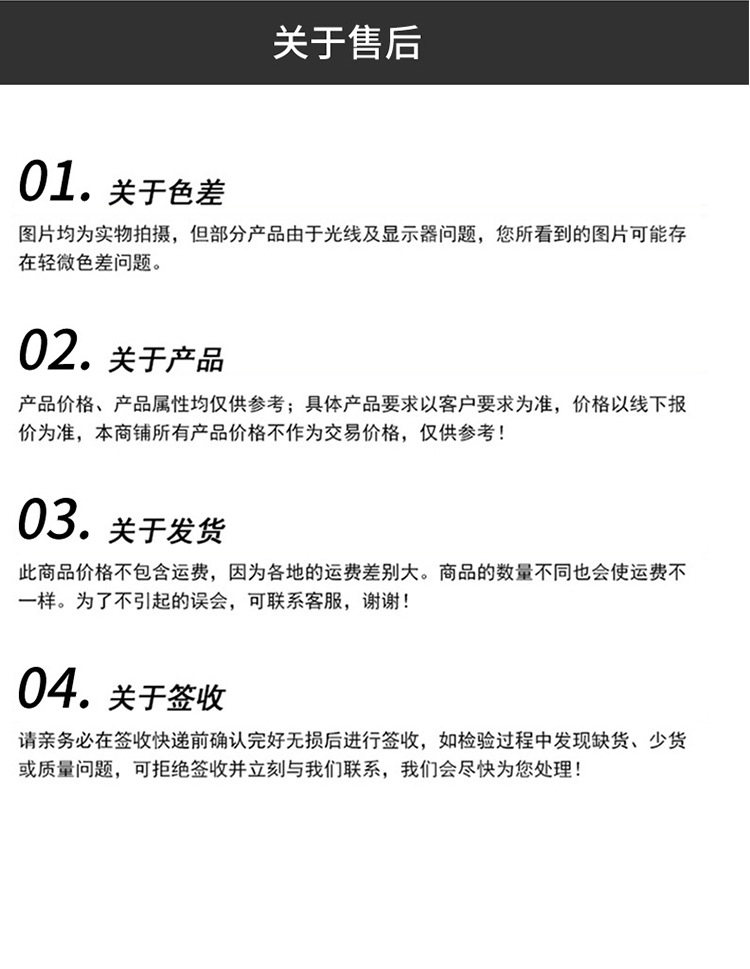 关于售后

01. 关于色差

图片均为实物拍摄，但部分产品由于光线及显示器问题，您所看到的图片可能存在轻微色差问题。

02. 关于产品

产品价格、产品属性均仅供参考；具体产品要求以客户要求为准，价格以线下报价为准，本商铺所有产品价格不作为交易价格，仅供参考！

03. 关于发货

此商品价格不包含运费，因为各地的运费差别大。商品的数量不同也会使运费不一样。为了不引起的误会，可联系客服，谢谢！

04. 关于签收

请亲务必在签收快递前确认完好无损后进行签收，如检验过程中发现缺货、少货或质量问题，可拒绝签收并立刻与我们联系，我们会尽快为您处理！